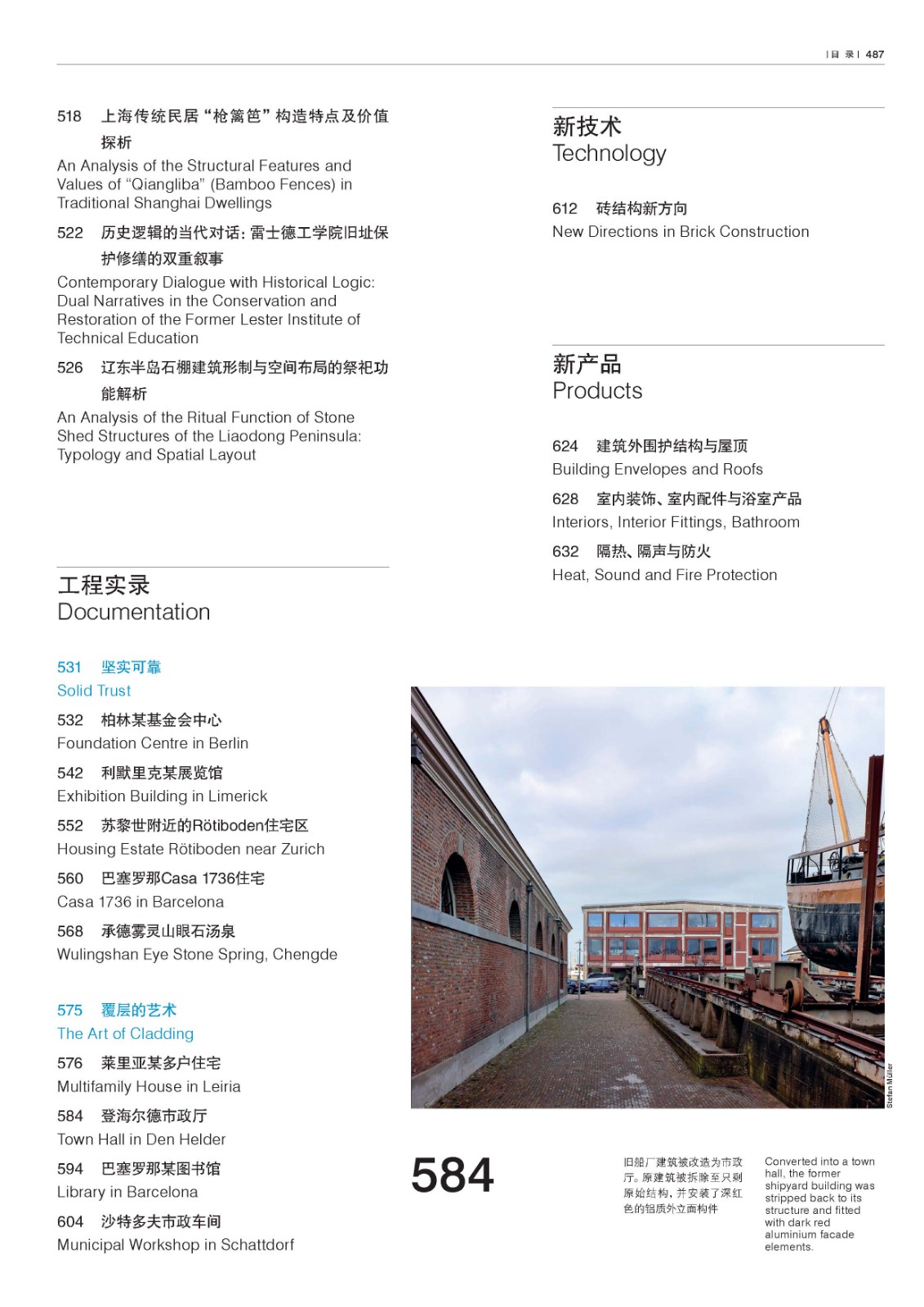 | 目 录 | 487

518 上海传统民居“枪篱笆”构造特点及价值探析
An Analysis of the Structural Features and Values of “Qiangliba” (Bamboo Fences) in Traditional Shanghai Dwellings

522 历史逻辑的当代对话：雷士德工学院旧址保护修缮的双重叙事
Contemporary Dialogue with Historical Logic: Dual Narratives in the Conservation and Restoration of the Former Lester Institute of Technical Education

526 辽东半岛石棚建筑形制与空间布局的祭祀功能解析
An Analysis of the Ritual Function of Stone Shed Structures of the Liaodong Peninsula: Typology and Spatial Layout

工程实录
Documentation

531 坚实可靠
Solid Trust

532 柏林某基金会中心
Foundation Centre in Berlin

542 利默里克某展览馆
Exhibition Building in Limerick

552 苏黎世附近的Rötiboden住宅区
Housing Estate Rötiboden near Zurich

560 巴塞罗那Casa 1736住宅
Casa 1736 in Barcelona

568 承德雾灵山眼石汤泉
Wulingshan Eye Stone Spring, Chengde

575 覆层的艺术
The Art of Cladding

576 莱里亚某多户住宅
Multifamily House in Leiria

584 登海尔德市政厅
Town Hall in Den Helder

594 巴塞罗那某图书馆
Library in Barcelona

604 沙特多夫市政车间
Municipal Workshop in Schattdorf

新技术
Technology

612 砖结构新方向
New Directions in Brick Construction

新产品
Products

624 建筑外围护结构与屋顶
Building Envelopes and Roofs

628 室内装饰、室内配件与浴室产品
Interiors, Interior Fittings, Bathroom

632 隔热、隔声与防火
Heat, Sound and Fire Protection

Stefan Müller

584

旧船厂建筑被改造为市政厅。原建筑被拆除至只剩原始结构，并安装了深红色的铝质外立面构件

Converted into a town hall, the former shipyard building was stripped back to its structure and fitted with dark red aluminium facade elements.